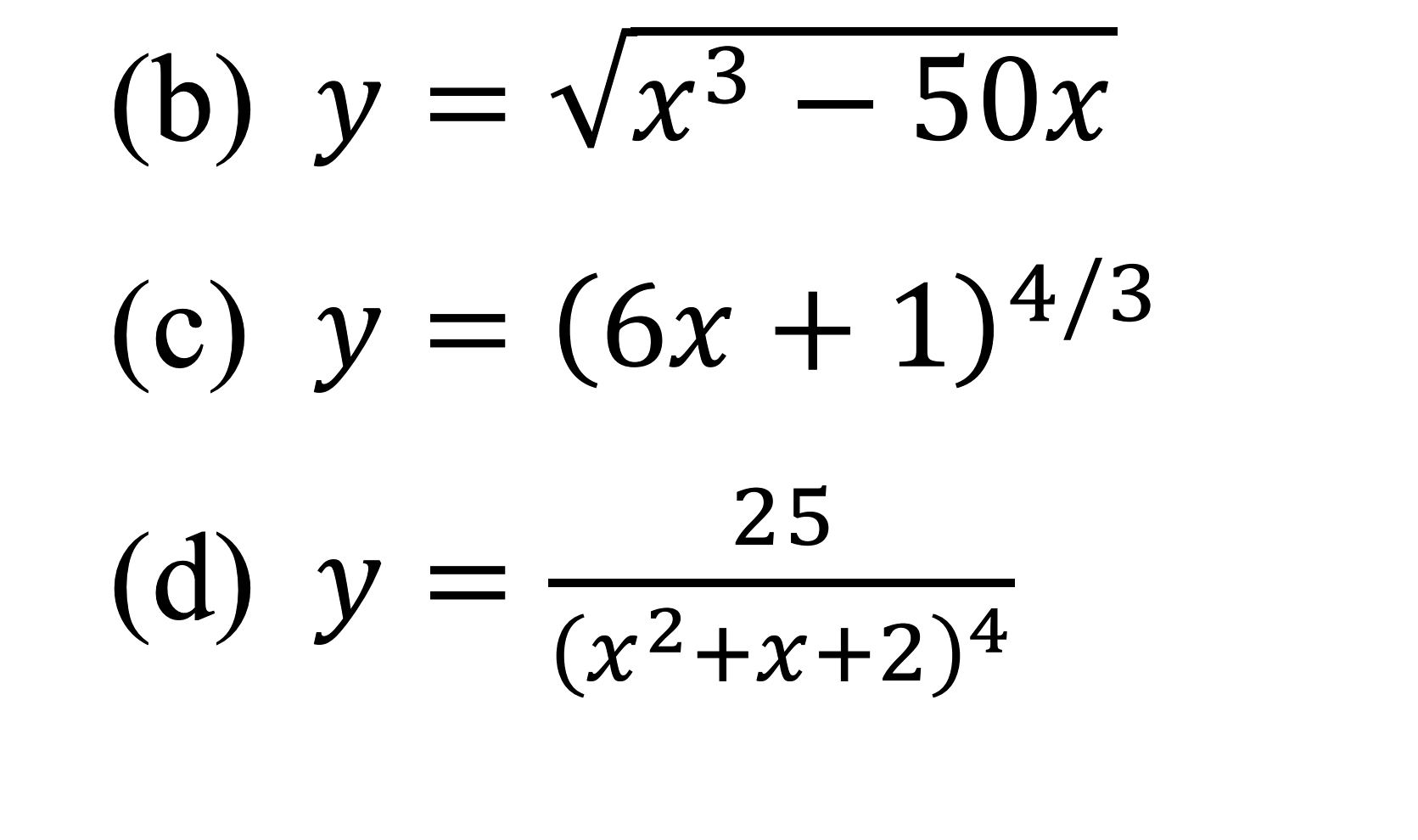 (b) $y = \sqrt{x^3 - 50x}$

(c) $y = (6x + 1)^{4/3}$

(d) $y = \frac{25}{(x^2+x+2)^4}$